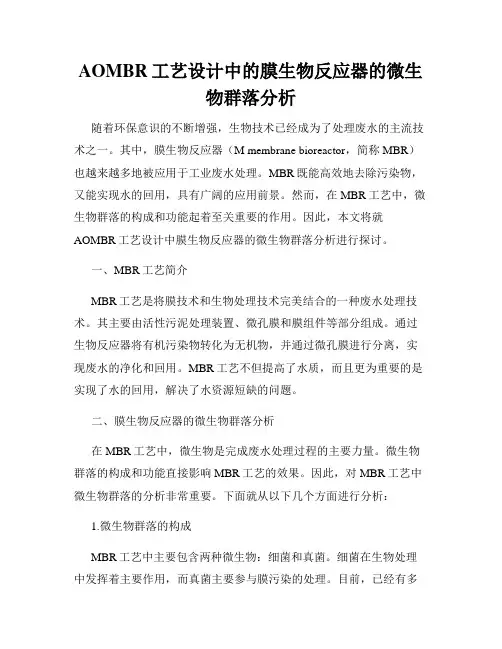 AOMBR 工艺设计中的膜生物反应器的微生物群落分析

随着环保意识的不断增强，生物技术已经成为了处理废水的主流技术之一。其中，膜生物反应器（M membrane bioreactor，简称 MBR）也越来越多地被应用于工业废水处理。MBR 既能高效地去除污染物，又能实现水的回用，具有广阔的应用前景。然而，在 MBR 工艺中，微生物群落的构成和功能起着至关重要的作用。因此，本文将就 AOMBR 工艺设计中膜生物反应器的微生物群落分析进行探讨。

一、MBR 工艺简介

MBR 工艺是将膜技术和生物处理技术完美结合的一种废水处理技术。其主要由活性污泥处理装置、微孔膜和膜组件等部分组成。通过生物反应器将有机污染物转化为无机物，并通过微孔膜进行分离，实现废水的净化和回用。MBR 工艺不但提高了水质，而且更为重要的是实现了水的回用，解决了水资源短缺的问题。

二、膜生物反应器的微生物群落分析

在 MBR 工艺中，微生物是完成废水处理过程的主要力量。微生物群落的构成和功能直接影响 MBR 工艺的效果。因此，对 MBR 工艺中微生物群落的分析非常重要。下面就从以下几个方面进行分析：

1.微生物群落的构成

MBR 工艺中主要包含两种微生物：细菌和真菌。细菌在生物处理中发挥着主要作用，而真菌主要参与膜污染的处理。目前，已经有多